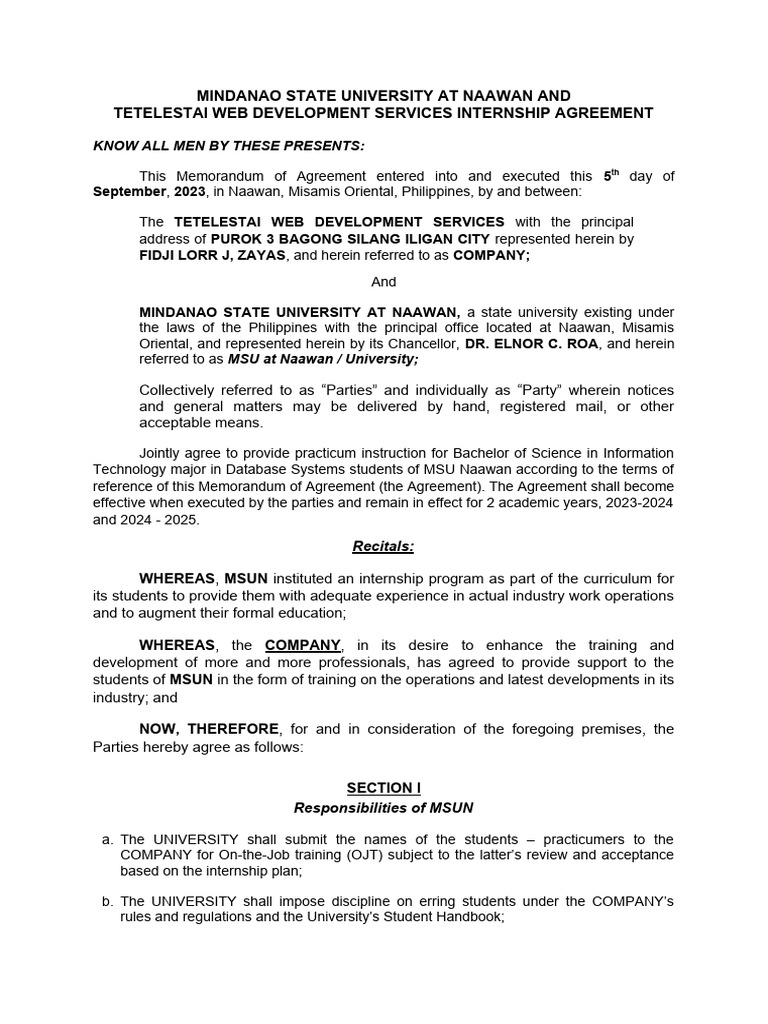 MINDANAO STATE UNIVERSITY AT NAAWAN AND
TETELESTAI WEB DEVELOPMENT SERVICES INTERNSHIP AGREEMENT

KNOW ALL MEN BY THESE PRESENTS:

This Memorandum of Agreement entered into and executed this 5$^{th}$ day of September, 2023, in Naawan, Misamis Oriental, Philippines, by and between:

The TETELESTAI WEB DEVELOPMENT SERVICES with the principal address of PUROK 3 BAGONG SILANG ILIGAN CITY represented herein by FIDJI LORR J, ZAYAS, and herein referred to as COMPANY;

And

MINDANAO STATE UNIVERSITY AT NAAWAN, a state university existing under the laws of the Philippines with the principal office located at Naawan, Misamis Oriental, and represented herein by its Chancellor, DR. ELNOR C. ROA, and herein referred to as MSU at Naawan / University;

Collectively referred to as “Parties” and individually as “Party” wherein notices and general matters may be delivered by hand, registered mail, or other acceptable means.

Jointly agree to provide practicum instruction for Bachelor of Science in Information Technology major in Database Systems students of MSU Naawan according to the terms of reference of this Memorandum of Agreement (the Agreement). The Agreement shall become effective when executed by the parties and remain in effect for 2 academic years, 2023-2024 and 2024 - 2025.

Recitals:

WHEREAS, MSUN instituted an internship program as part of the curriculum for its students to provide them with adequate experience in actual industry work operations and to augment their formal education;

WHEREAS, the COMPANY, in its desire to enhance the training and development of more and more professionals, has agreed to provide support to the students of MSUN in the form of training on the operations and latest developments in its industry; and

NOW, THEREFORE, for and in consideration of the foregoing premises, the Parties hereby agree as follows:

SECTION I
Responsibilities of MSUN

a. The UNIVERSITY shall submit the names of the students – practicumers to the COMPANY for On-the-Job training (OJT) subject to the latter’s review and acceptance based on the internship plan;

b. The UNIVERSITY shall impose discipline on erring students under the COMPANY’s rules and regulations and the University’s Student Handbook;